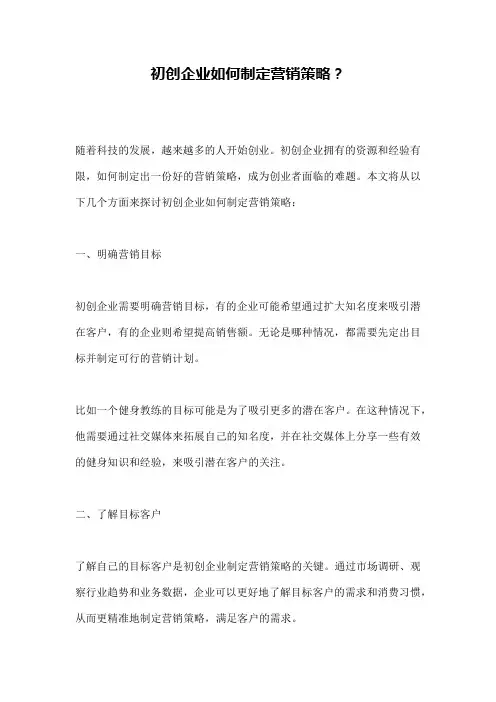 初创企业如何制定营销策略？

随着科技的发展，越来越多的人开始创业。初创企业拥有的资源和经验有限，如何制定出一份好的营销策略，成为创业者面临的难题。本文将从以下几个方面来探讨初创企业如何制定营销策略：

一、明确营销目标

初创企业需要明确营销目标，有的企业可能希望通过扩大知名度来吸引潜在客户，有的企业则希望提高销售额。无论是哪种情况，都需要先定出目标并制定可行的营销计划。

比如一个健身教练的目标可能是为了吸引更多的潜在客户。在这种情况下，他需要通过社交媒体来拓展自己的知名度，并在社交媒体上分享一些有效的健身知识和经验，来吸引潜在客户的关注。

二、了解目标客户

了解自己的目标客户是初创企业制定营销策略的关键。通过市场调研、观察行业趋势和业务数据，企业可以更好地了解目标客户的需求和消费习惯，从而更精准地制定营销策略，满足客户的需求。